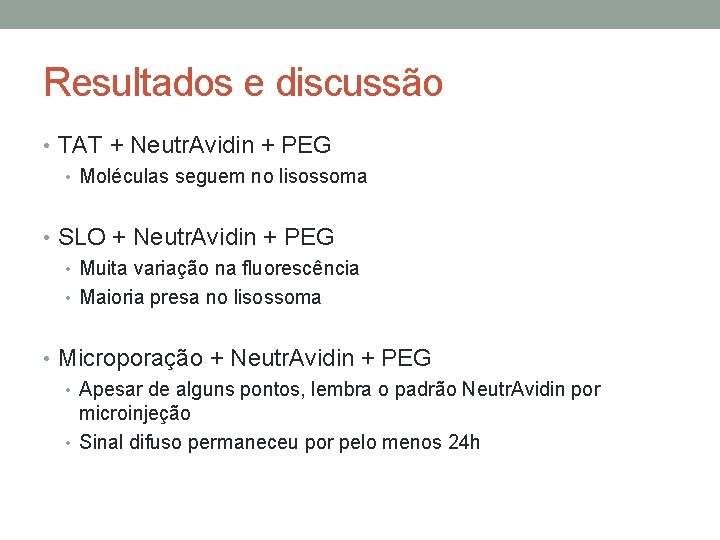 Resultados e discussão

• TAT + NeutrAvidin + PEG
  • Moléculas seguem no lisossoma

• SLO + NeutrAvidin + PEG
  • Muita variação na fluorescência
  • Maioria presa no lisossoma

• Microporação + NeutrAvidin + PEG
  • Apesar de alguns pontos, lembra o padrão NeutrAvidin por microinjeção
  • Sinal difuso permaneceu por pelo menos 24h